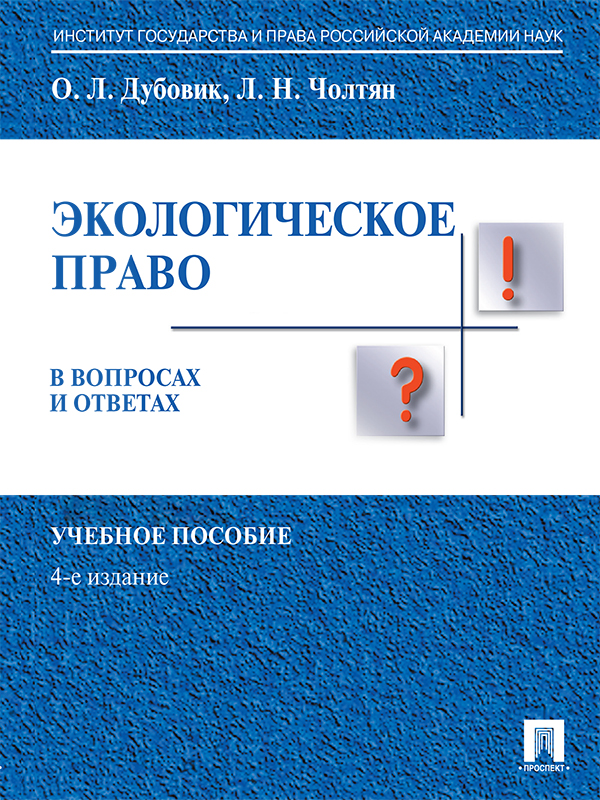 ИНСТИТУТ ГОСУДАРСТВА И ПРАВА РОССИЙСКОЙ АКАДЕМИИ НАУК

О. Л. Дубовик, Л. Н. Чолтян

ЭКОЛОГИЧЕСКОЕ ПРАВО

!

?

В ВОПРОСАХ И ОТВЕТАХ

УЧЕБНОЕ ПОСОБИЕ

4-е издание

ПРОСПЕКТ